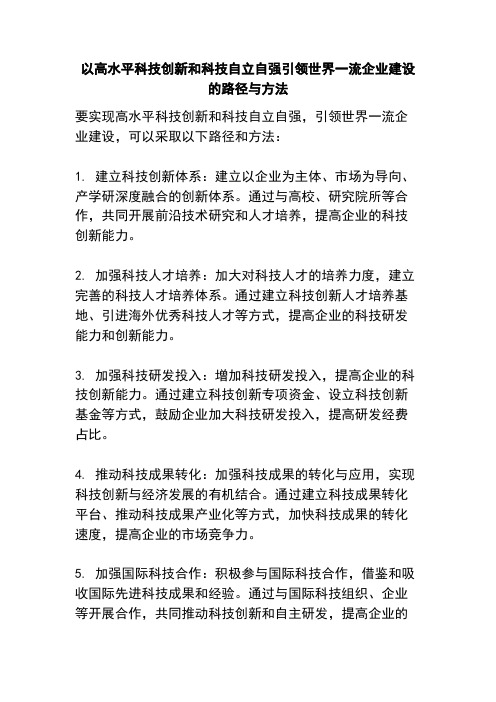 以高水平科技创新和科技自立自强引领世界一流企业建设的路径与方法

要实现高水平科技创新和科技自立自强，引领世界一流企业建设，可以采取以下路径和方法：

1. 建立科技创新体系：建立以企业为主体、市场为导向、产学研深度融合的创新体系。通过与高校、研究院所等合作，共同开展前沿技术研究和人才培养，提高企业的科技创新能力。

2. 加强科技人才培养：加大对科技人才的培养力度，建立完善的科技人才培养体系。通过建立科技创新人才培养基地、引进海外优秀科技人才等方式，提高企业的科技研发能力和创新能力。

3. 加强科技研发投入：增加科技研发投入，提高企业的科技创新能力。通过建立科技创新专项资金、设立科技创新基金等方式，鼓励企业加大科技研发投入，提高研发经费占比。

4. 推动科技成果转化：加强科技成果的转化与应用，实现科技创新与经济发展的有机结合。通过建立科技成果转化平台、推动科技成果产业化等方式，加快科技成果的转化速度，提高企业的市场竞争力。

5. 加强国际科技合作：积极参与国际科技合作，借鉴和吸收国际先进科技成果和经验。通过与国际科技组织、企业等开展合作，共同推动科技创新和自主研发，提高企业的